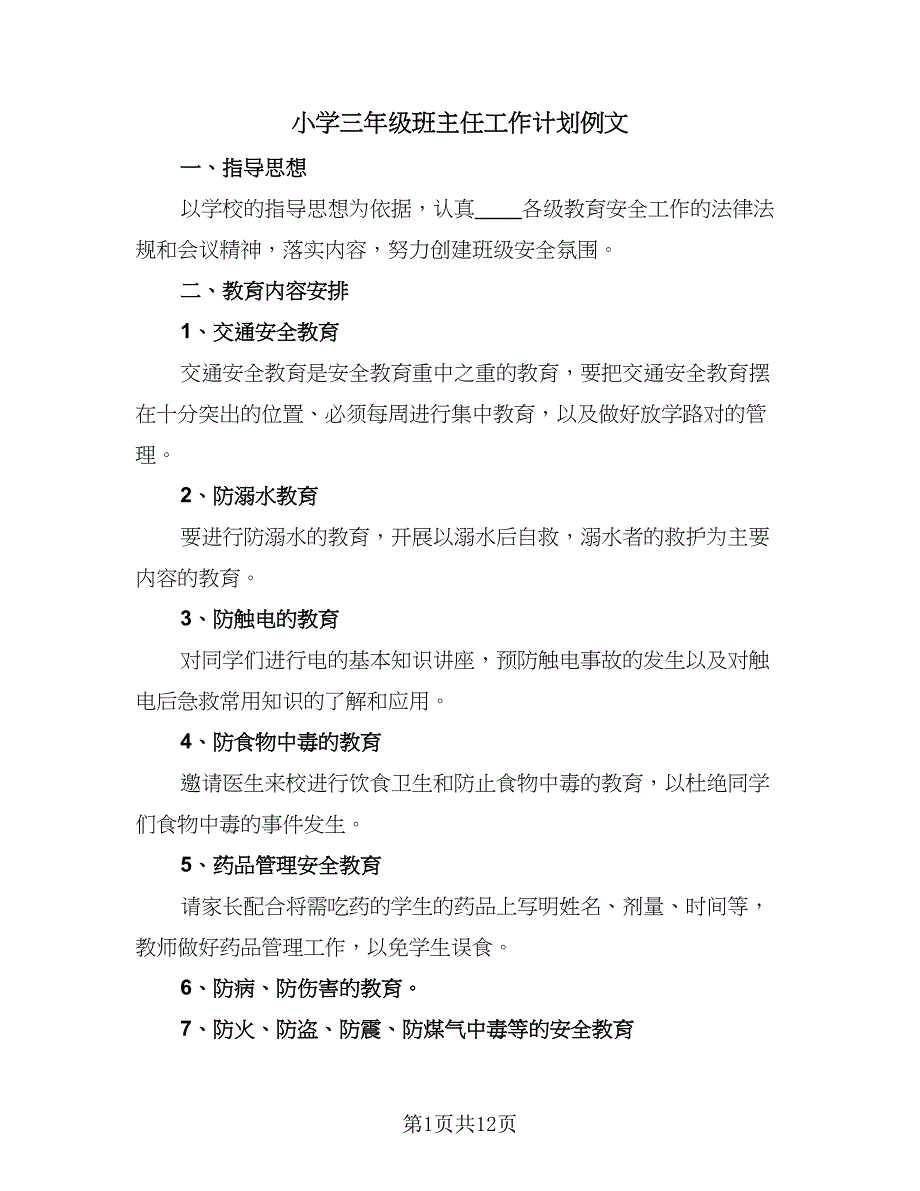 小学三年级班主任工作计划例文

一、指导思想

以学校的指导思想为依据，认真____各级教育安全工作的法律法规和会议精神，落实内容，努力创建班级安全氛围。

二、教育内容安排

1、交通安全教育

交通安全教育是安全教育重中之重的教育，要把交通安全教育摆在十分突出的位置、必须每周进行集中教育，以及做好放学路对的管理。

2、防溺水教育

要进行防溺水的教育，开展以溺水后自救，溺水者的救护为主要内容的教育。

3、防触电的教育

对同学们进行电的基本知识讲座，预防触电事故的发生以及对触电后急救常用知识的了解和应用。

4、防食物中毒的教育

邀请医生来校进行饮食卫生和防止食物中毒的教育，以杜绝同学们食物中毒的事件发生。

5、药品管理安全教育

请家长配合将需吃药的学生的药品上写明姓名、剂量、时间等，教师做好药品管理工作，以免学生误食。

6、防病、防伤害的教育。

7、防火、防盗、防震、防煤气中毒等的安全教育

第1页共12页